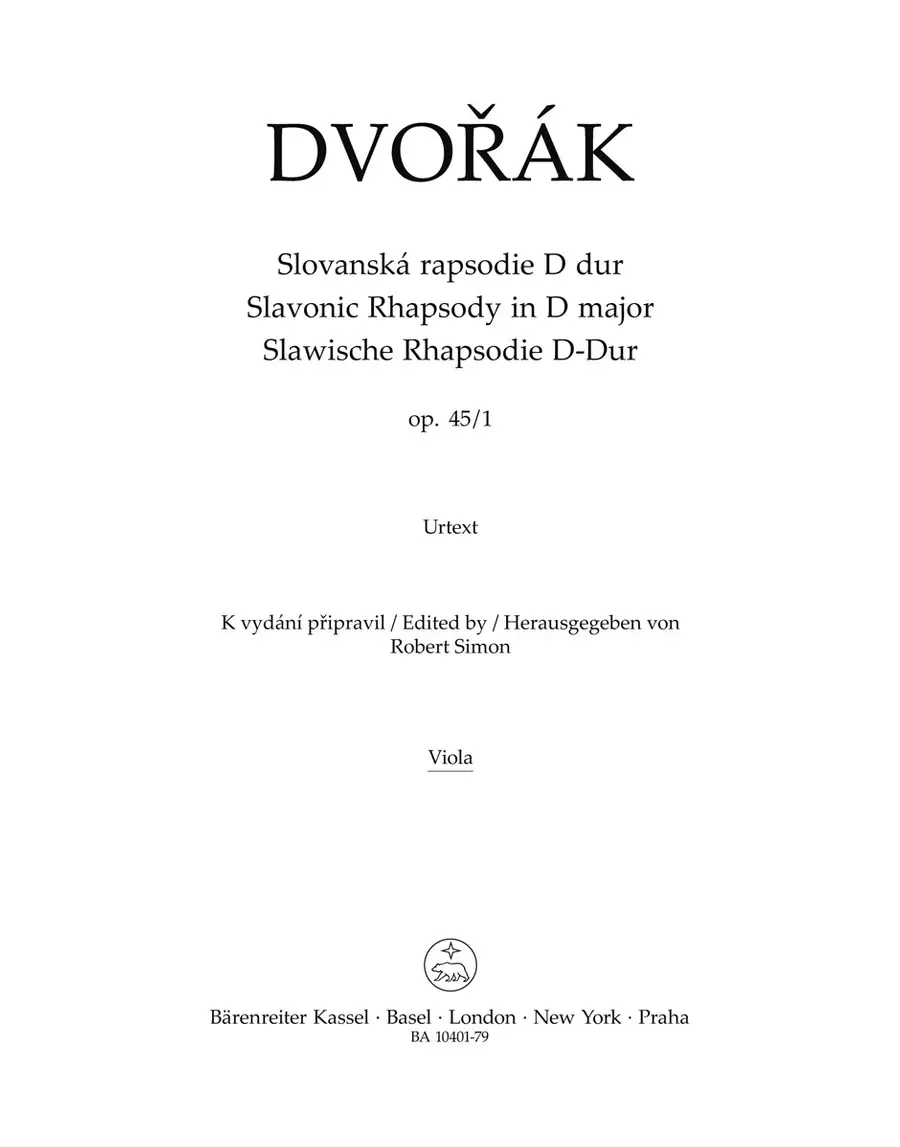 DVOŘÁK

Slovanská rapsodie D dur
Slavonic Rhapsody in D major
Slawische Rhapsodie D-Dur

op. 45/1

Urtext

K vydání připravil / Edited by / Herausgegeben von
Robert Simon

Viola

Bärenreiter Kassel · Basel · London · New York · Praha
BA 10401-79